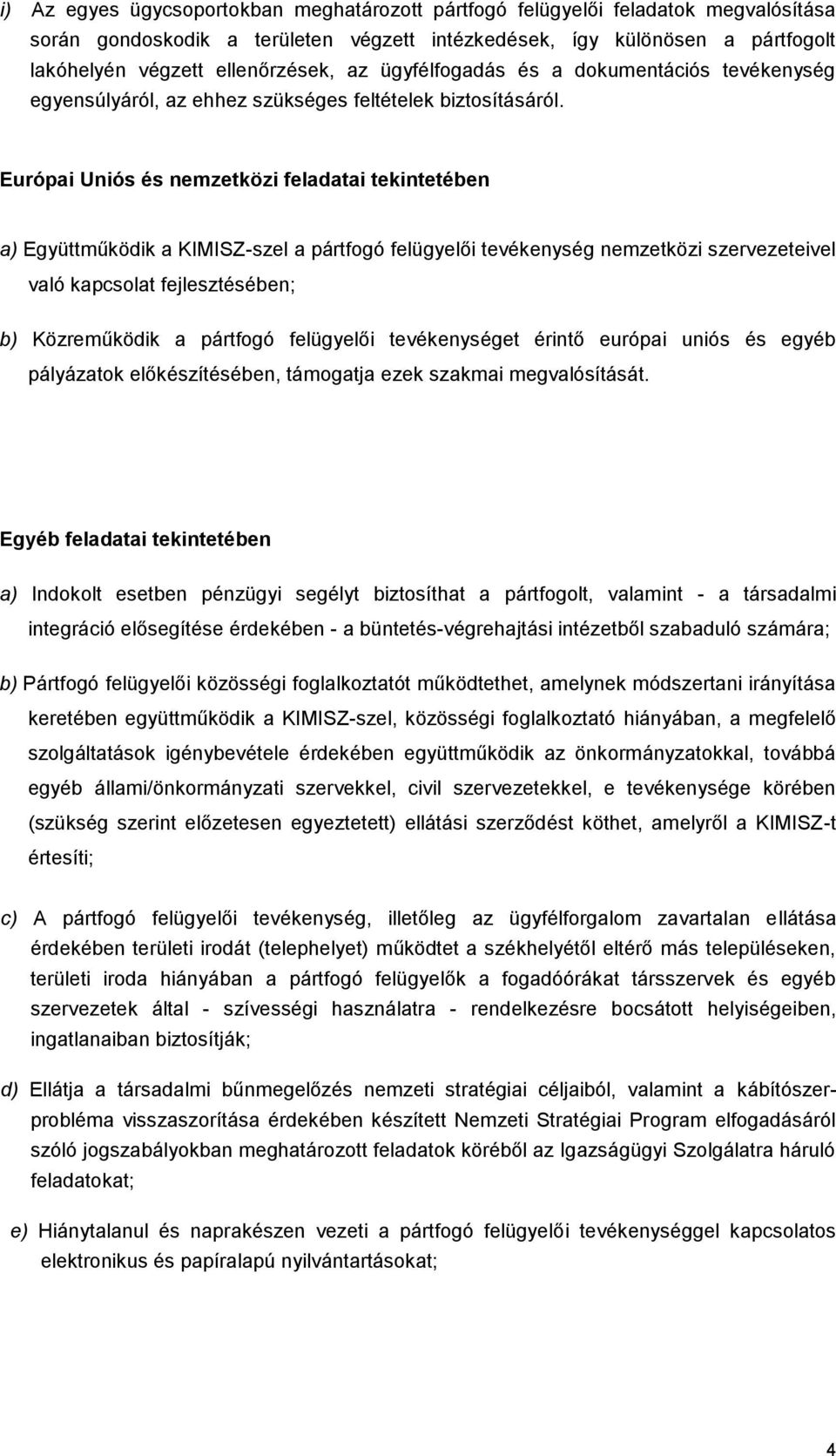 i) Az egyes ügycsoportokban meghatározott pártfogó felügyelői feladatok megvalósítása során gondoskodik a területen végzett intézkedések, így különösen a pártfogolt lakóhelyén végzett ellenőrzések, az ügyfélfogadás és a dokumentációs tevékenység egyensúlyáról, az ehhez szükséges feltételek biztosításáról.

Európai Uniós és nemzetközi feladatai tekintetében

a) Együttműködik a KIMISZ-szel a pártfogó felügyelői tevékenység nemzetközi szervezeteivel való kapcsolat fejlesztésében;

b) Közreműködik a pártfogó felügyelői tevékenységet érintő európai uniós és egyéb pályázatok előkészítésében, támogatja ezek szakmai megvalósítását.

Egyéb feladatai tekintetében

a) Indokolt esetben pénzügyi segélyt biztosíthat a pártfogolt, valamint - a társadalmi integráció elősegítése érdekében - a büntetés-végrehajtási intézetből szabaduló számára;

b) Pártfogó felügyelői közösségi foglalkoztatót működtethet, amelynek módszertani irányítása keretében együttműködik a KIMISZ-szel, közösségi foglalkoztató hiányában, a megfelelő szolgáltatások igénybevétele érdekében együttműködik az önkormányzatokkal, továbbá egyéb állami/önkormányzati szervekkel, civil szervezetekkel, e tevékenysége körében (szükség szerint előzetesen egyeztetett) ellátási szerződést köthet, amelyről a KIMISZ-t értesíti;

c) A pártfogó felügyelői tevékenység, illetőleg az ügyfélforgalom zavartalan ellátása érdekében területi irodát (telephelyet) működtet a székhelyétől eltérő más településeken, területi iroda hiányában a pártfogó felügyelők a fogadóórákat társszervek és egyéb szervezetek által - szívességi használatra - rendelkezésre bocsátott helyiségeiben, ingatlanaiban biztosítják;

d) Ellátja a társadalmi bűnmegelőzés nemzeti stratégiai céljaiból, valamint a kábítószer-probléma visszaszorítása érdekében készített Nemzeti Stratégiai Program elfogadásáról szóló jogszabályokban meghatározott feladatok köréből az Igazságügyi Szolgálatra háruló feladatokat;

e) Hiánytalanul és naprakészen vezeti a pártfogó felügyelői tevékenységgel kapcsolatos elektronikus és papíralapú nyilvántartásokat;

4